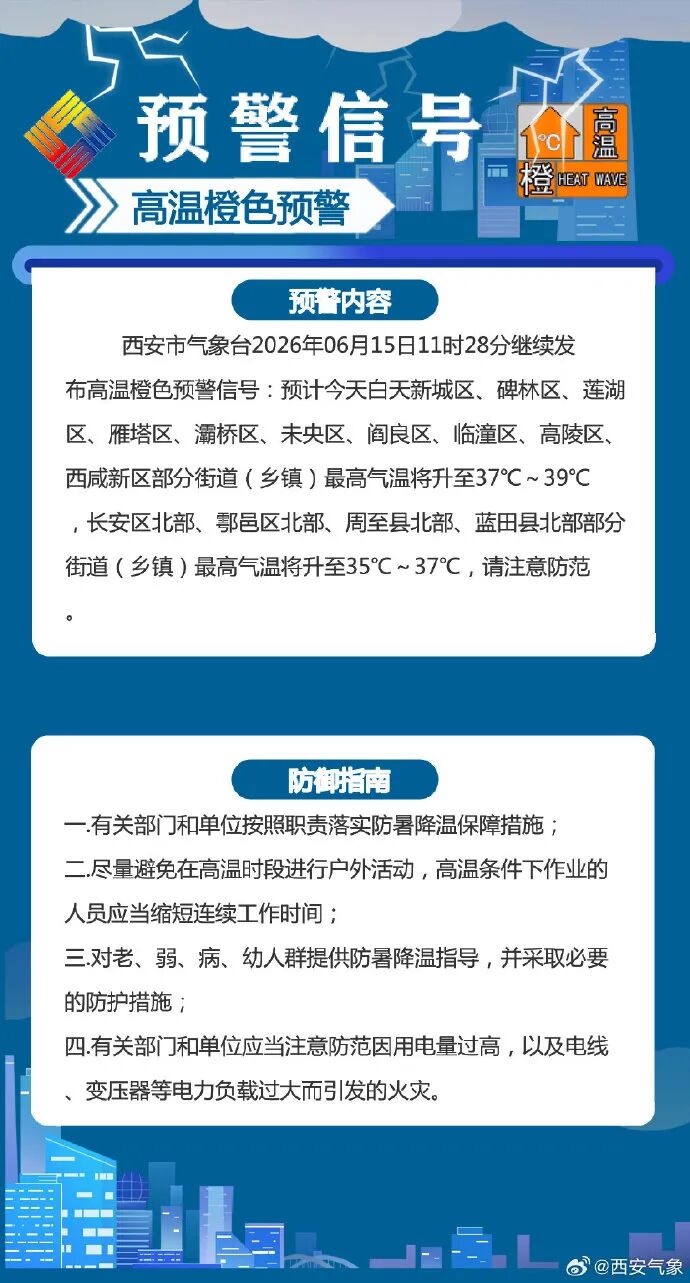 预警信号

°C 高温 橙 HEAT WAVE

高温橙色预警

预警内容

西安市气象台2026年06月15日11时28分继续发布高温橙色预警信号：预计今天白天新城区、碑林区、莲湖区、雁塔区、灞桥区、未央区、阎良区、临潼区、高陵区、西咸新区部分街道（乡镇）最高气温将升至37℃～39℃，长安区北部、鄠邑区北部、周至县北部、蓝田县北部部分街道（乡镇）最高气温将升至35℃～37℃，请注意防范。

防御指南

一.有关部门和单位按照职责落实防暑降温保障措施；

二.尽量避免在高温时段进行户外活动，高温条件下作业的人员应当缩短连续工作时间；

三.对老、弱、病、幼人群提供防暑降温指导，并采取必要的防护措施；

四.有关部门和单位应当注意防范因用电量过高，以及电线、变压器等电力负载过大而引发的火灾。

@西安气象